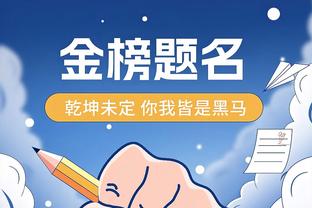 金榜题名

乾坤未定 你我皆是黑马